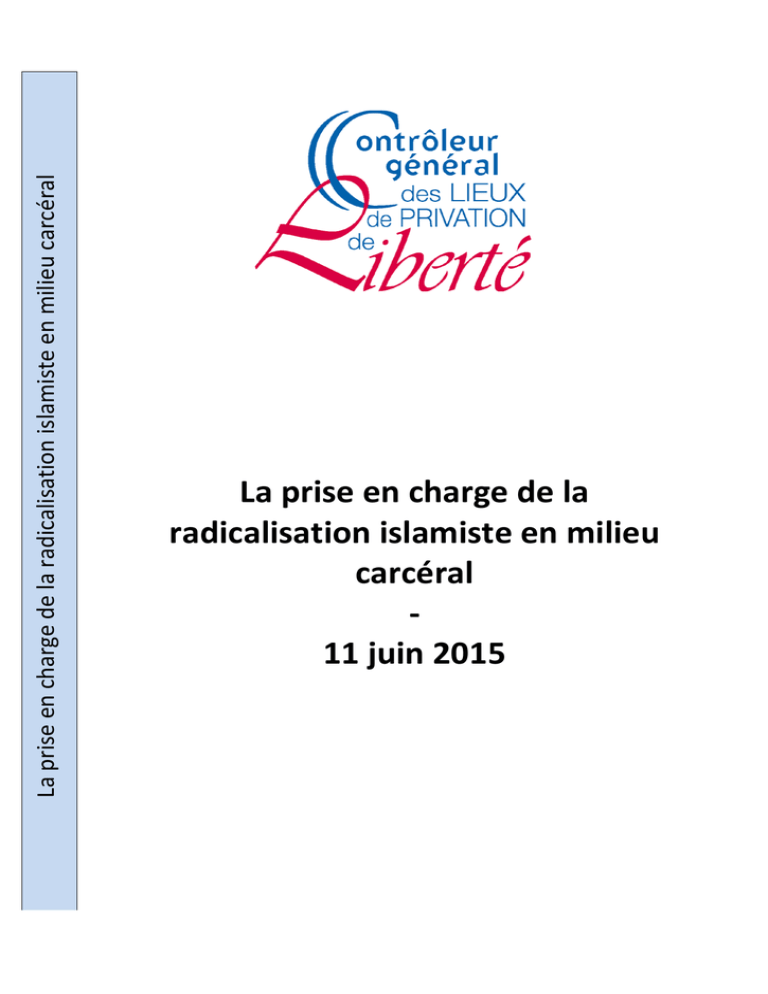 La prise en charge de la radicalisation islamiste en milieu carcéral

Contrôleur général des LIEUX de PRIVATION de Liberté

La prise en charge de la radicalisation islamiste en milieu carcéral
-
11 juin 2015